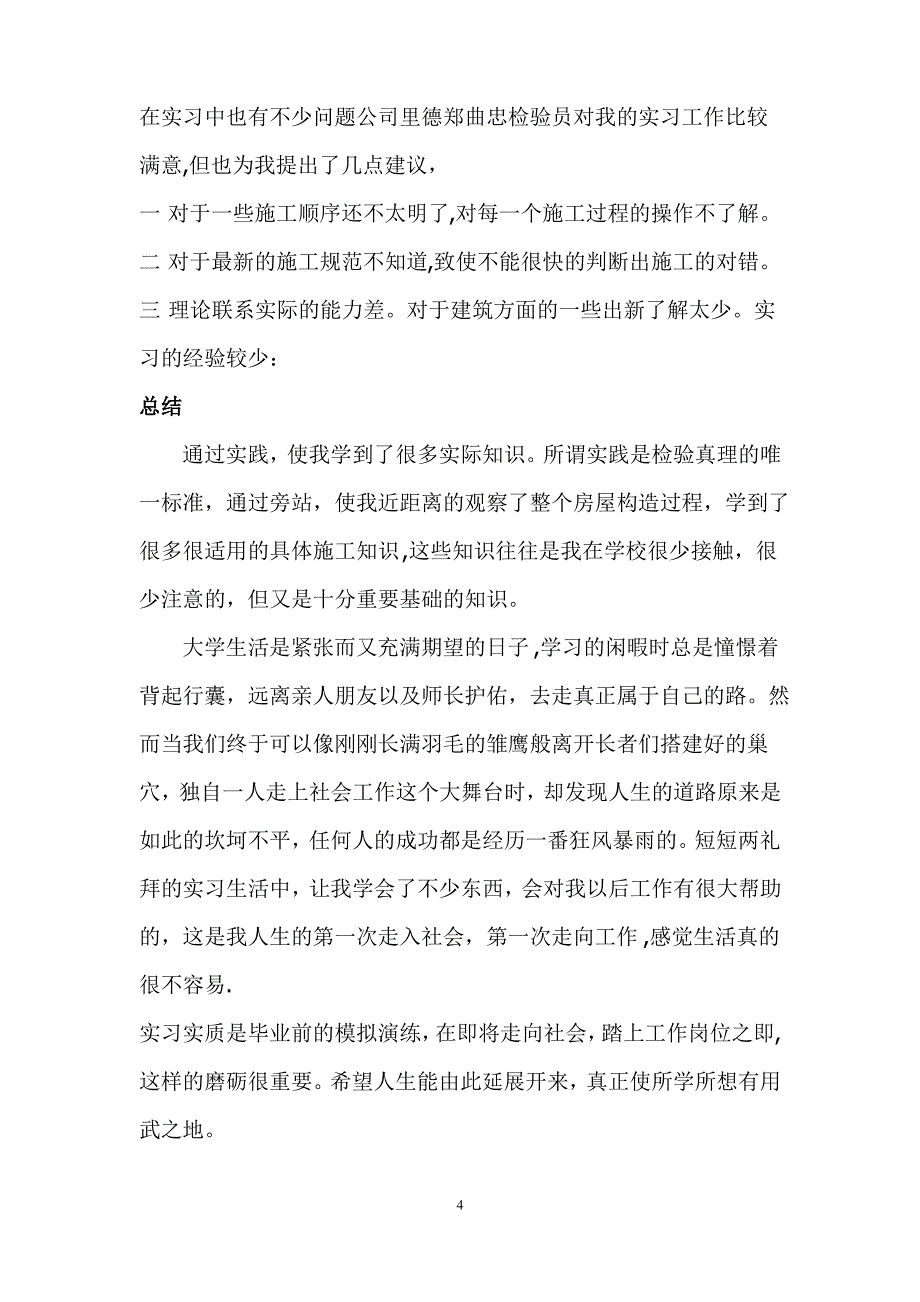 在实习中也有不少问题公司里德郑曲忠检验员对我的实习工作比较满意,但也为我提出了几点建议，

一 对于一些施工顺序还不太明了,对每一个施工过程的操作不了解。

二 对于最新的施工规范不知道,致使不能很快的判断出施工的对错。

三 理论联系实际的能力差。对于建筑方面的一些出新了解太少。实习的经验较少：

总结

通过实践，使我学到了很多实际知识。所谓实践是检验真理的唯一标准，通过旁站，使我近距离的观察了整个房屋构造过程，学到了很多很适用的具体施工知识,这些知识往往是我在学校很少接触，很少注意的，但又是十分重要基础的知识。

大学生活是紧张而又充满期望的日子,学习的闲暇时总是憧憬着背起行囊，远离亲人朋友以及师长护佑，去走真正属于自己的路。然而当我们终于可以像刚刚长满羽毛的雏鹰般离开长者们搭建好的巢穴，独自一人走上社会工作这个大舞台时，却发现人生的道路原来是如此的坎坷不平，任何人的成功都是经历一番狂风暴雨的。短短两礼拜的实习生活中，让我学会了不少东西，会对我以后工作有很大帮助的，这是我人生的第一次走入社会，第一次走向工作,感觉生活真的很不容易.

实习实质是毕业前的模拟演练，在即将走向社会，踏上工作岗位之即，这样的磨砺很重要。希望人生能由此延展开来，真正使所学所想有用武之地。

4